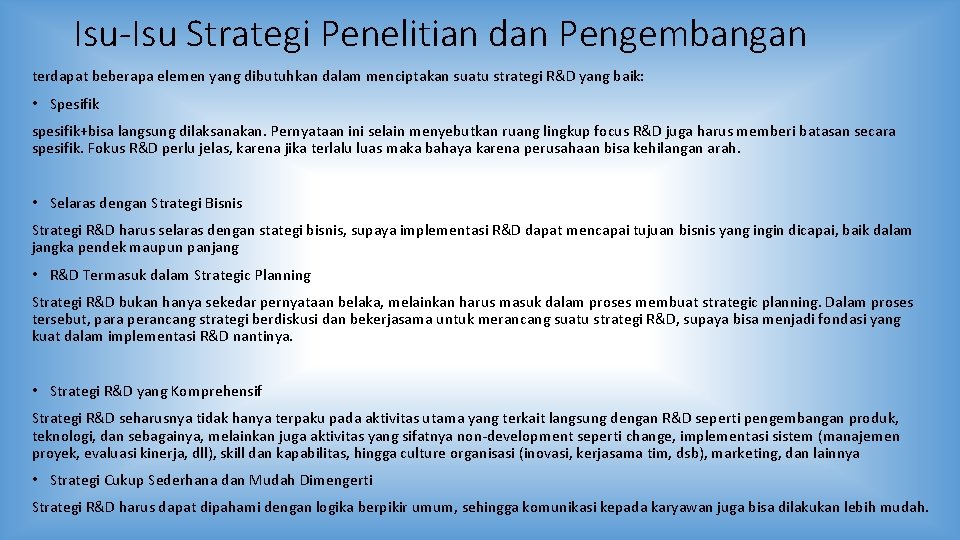 Isu-Isu Strategi Penelitian dan Pengembangan

terdapat beberapa elemen yang dibutuhkan dalam menciptakan suatu strategi R&D yang baik:

• Spesifik

spesifik+bisa langsung dilaksanakan. Pernyataan ini selain menyebutkan ruang lingkup focus R&D juga harus memberi batasan secara spesifik. Fokus R&D perlu jelas, karena jika terlalu luas maka bahaya karena perusahaan bisa kehilangan arah.

• Selaras dengan Strategi Bisnis

Strategi R&D harus selaras dengan stategi bisnis, supaya implementasi R&D dapat mencapai tujuan bisnis yang ingin dicapai, baik dalam jangka pendek maupun panjang

• R&D Termasuk dalam Strategic Planning

Strategi R&D bukan hanya sekedar pernyataan belaka, melainkan harus masuk dalam proses membuat strategic planning. Dalam proses tersebut, para perancang strategi berdiskusi dan bekerjasama untuk merancang suatu strategi R&D, supaya bisa menjadi fondasi yang kuat dalam implementasi R&D nantinya.

• Strategi R&D yang Komprehensif

Strategi R&D seharusnya tidak hanya terpaku pada aktivitas utama yang terkait langsung dengan R&D seperti pengembangan produk, teknologi, dan sebagainya, melainkan juga aktivitas yang sifatnya non-development seperti change, implementasi sistem (manajemen proyek, evaluasi kinerja, dll), skill dan kapabilitas, hingga culture organisasi (inovasi, kerjasama tim, dsb), marketing, dan lainnya

• Strategi Cukup Sederhana dan Mudah Dimengerti

Strategi R&D harus dapat dipahami dengan logika berpikir umum, sehingga komunikasi kepada karyawan juga bisa dilakukan lebih mudah.